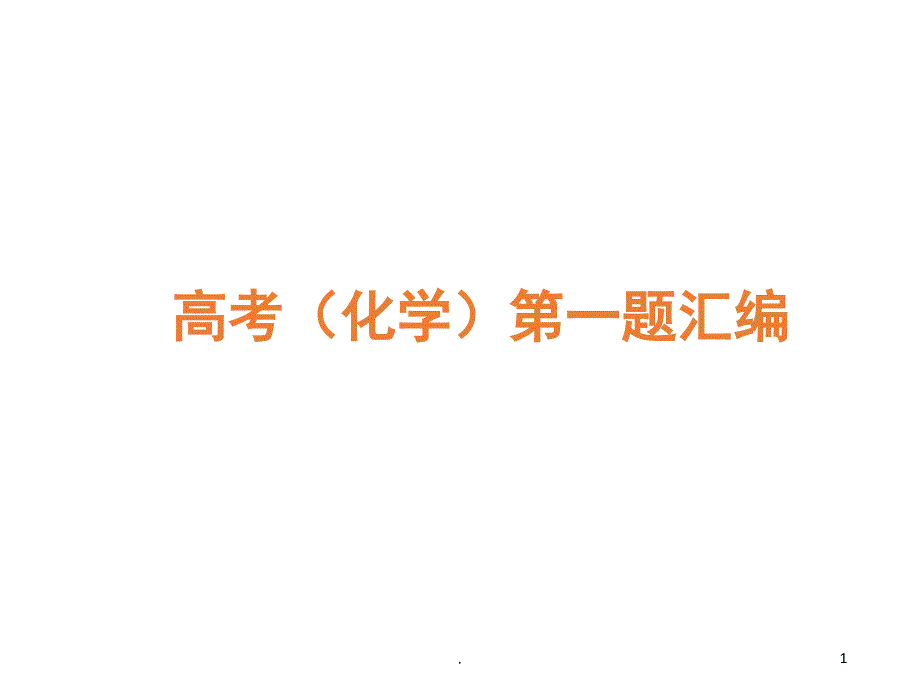 高考（化学）第一题汇编

.

1